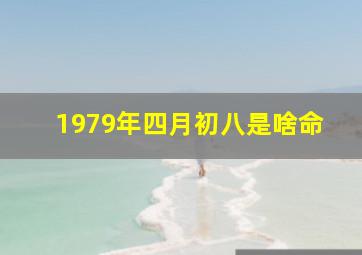 1979年四月初八是啥命